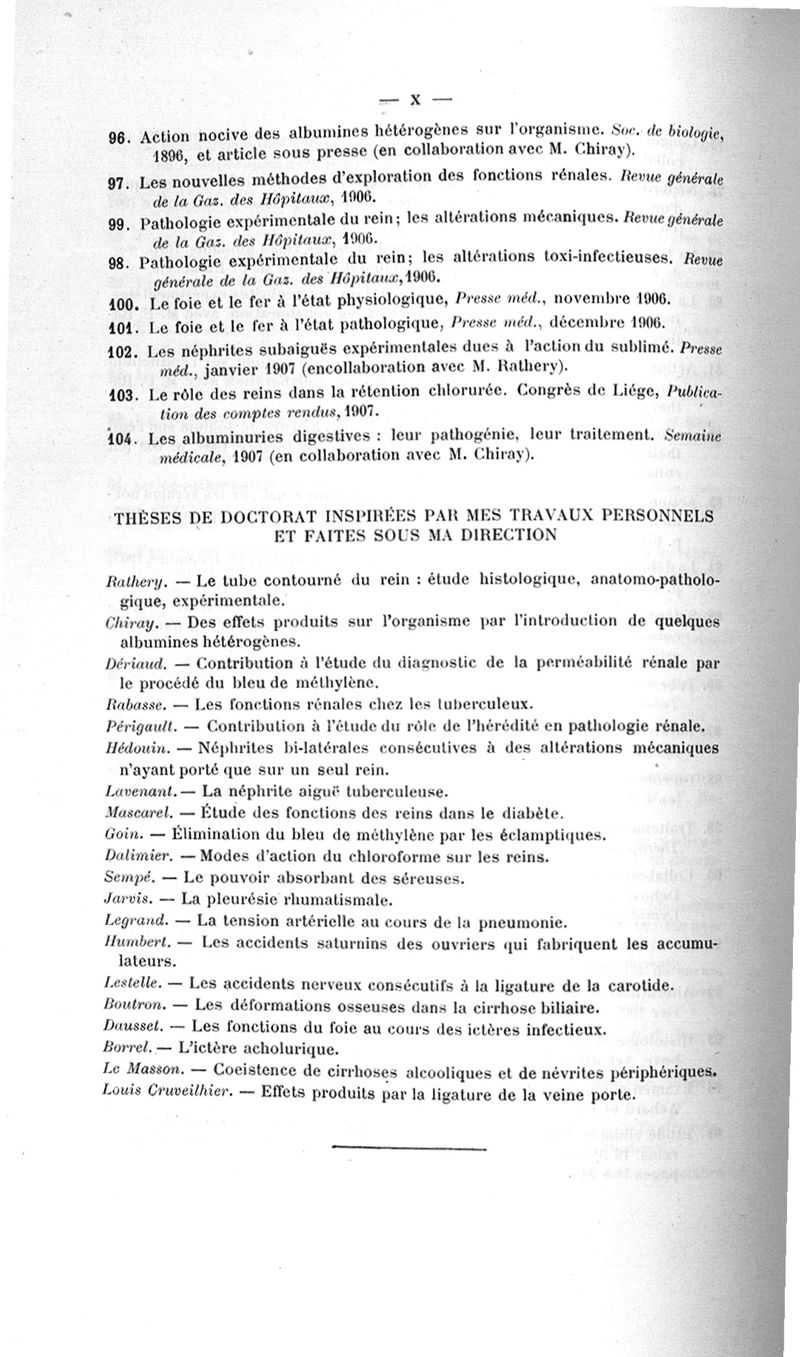 — X —

96. Action nocive des albumines hétérogènes sur l'organisme. Soc. de biologie, 1896, et article sous presse (en collaboration avec M. Chiray).

97. Les nouvelles méthodes d'exploration des fonctions rénales. Revue générale de la Gaz. des Hôpitaux, 1906.

99. Pathologie expérimentale du rein; les altérations mécaniques. Revue générale de la Gaz. des Hôpitaux, 1906.

98. Pathologie expérimentale du rein; les altérations toxi-infectieuses. Revue générale de la Gaz. des Hôpitaux, 1906.

100. Le foie et le fer à l'état physiologique, Presse méd., novembre 1906.

101. Le foie et le fer à l'état pathologique, Presse méd., décembre 1906.

102. Les néphrites subaiguës expérimentales dues à l'action du sublimé. Presse méd., janvier 1907 (encollaboration avec M. Rathery).

103. Le rôle des reins dans la rétention chlorurée. Congrès de Liége, Publication des comptes rendus, 1907.

104. Les albuminuries digestives : leur pathogénie, leur traitement. Semaine médicale, 1907 (en collaboration avec M. Chiray).

THÈSES DE DOCTORAT INSPIRÉES PAR MES TRAVAUX PERSONNELS ET FAITES SOUS MA DIRECTION

Rathery. — Le tube contourné du rein : étude histologique, anatomo-pathologique, expérimentale.

Chiray. — Des effets produits sur l'organisme par l'introduction de quelques albumines hétérogènes.

Dériaud. — Contribution à l'étude du diagnostic de la perméabilité rénale par le procédé du bleu de méthylène.

Rabasse. — Les fonctions rénales chez les tuberculeux.

Périgault. — Contribution à l'étude du rôle de l'hérédité en pathologie rénale.

Hédouin. — Néphrites bi-latérales consécutives à des altérations mécaniques n'ayant porté que sur un seul rein.

Lavenant. — La néphrite aiguë tuberculeuse.

Mascarel. — Étude des fonctions des reins dans le diabète.

Goin. — Élimination du bleu de méthylène par les éclamptiques.

Dalimier. — Modes d'action du chloroforme sur les reins.

Sempé. — Le pouvoir absorbant des séreuses.

Jarvis. — La pleurésie rhumatismale.

Legrand. — La tension artérielle au cours de la pneumonie.

Humbert. — Les accidents saturnins des ouvriers qui fabriquent les accumulateurs.

Lestelle. — Les accidents nerveux consécutifs à la ligature de la carotide.

Boutron. — Les déformations osseuses dans la cirrhose biliaire.

Dausset. — Les fonctions du foie au cours des ictères infectieux.

Borrel. — L'ictère acholurique.

Le Masson. — Coeistence de cirrhoses alcooliques et de névrites périphériques.

Louis Cruveilhier. — Effets produits par la ligature de la veine porte.